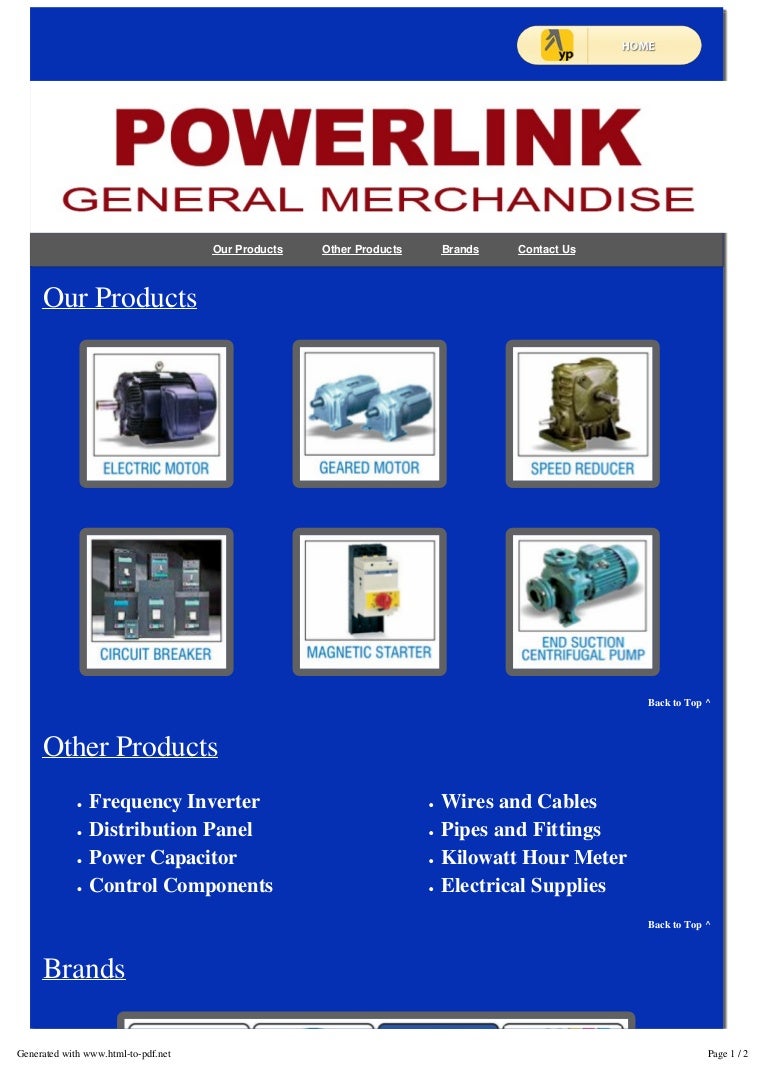 yp HOME

POWERLINK
GENERAL MERCHANDISE

Our Products Other Products Brands Contact Us

Our Products

ELECTRIC MOTOR

GEARED MOTOR

SPEED REDUCER

CIRCUIT BREAKER

MAGNETIC STARTER

END SUCTION CENTRIFUGAL PUMP

Back to Top ^

Other Products

- Frequency Inverter
- Distribution Panel
- Power Capacitor
- Control Components

- Wires and Cables
- Pipes and Fittings
- Kilowatt Hour Meter
- Electrical Supplies

Back to Top ^

Brands

Generated with www.html-to-pdf.net

Page 1 / 2